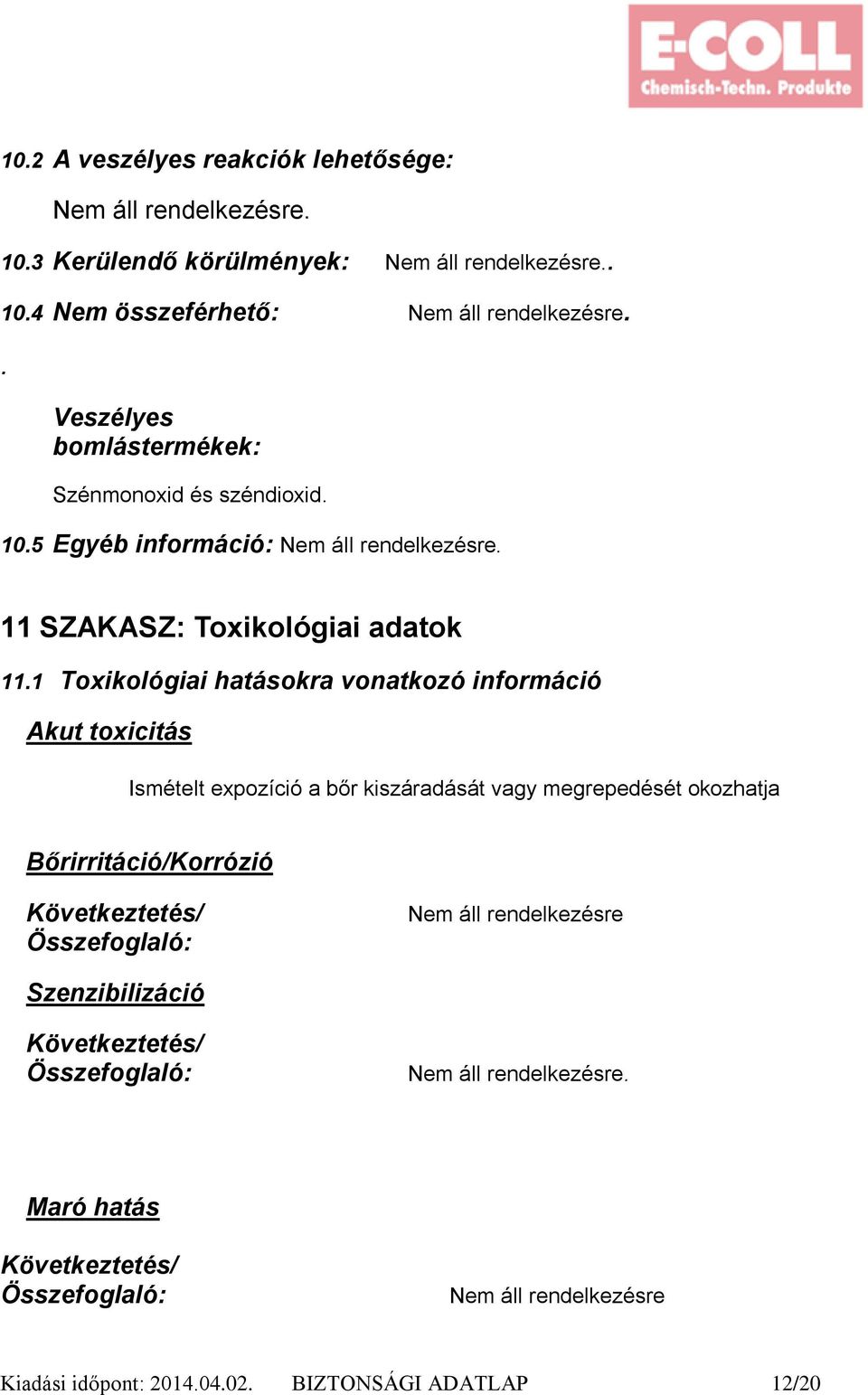 E-COLL
Chemisch-Techn. Produkte

10.2 A veszélyes reakciók lehetősége:

Nem áll rendelkezésre.

10.3 Kerülendő körülmények: Nem áll rendelkezésre..

10.4 Nem összeférhető: Nem áll rendelkezésre.

.

Veszélyes bomlástermékek:

Szénmonoxid és széndioxid.

10.5 Egyéb információ: Nem áll rendelkezésre.

11 SZAKASZ: Toxikológiai adatok

11.1 Toxikológiai hatásokra vonatkozó információ

Akut toxicitás

Ismételt expozíció a bőr kiszáradását vagy megrepedését okozhatja

Bőrirritáció/Korrózió

Következtetés/ Összefoglaló: Nem áll rendelkezésre

Szenzibilizáció

Következtetés/ Összefoglaló: Nem áll rendelkezésre.

Maró hatás

Következtetés/ Összefoglaló: Nem áll rendelkezésre

Kiadási időpont: 2014.04.02. BIZTONSÁGI ADATLAP 12/20